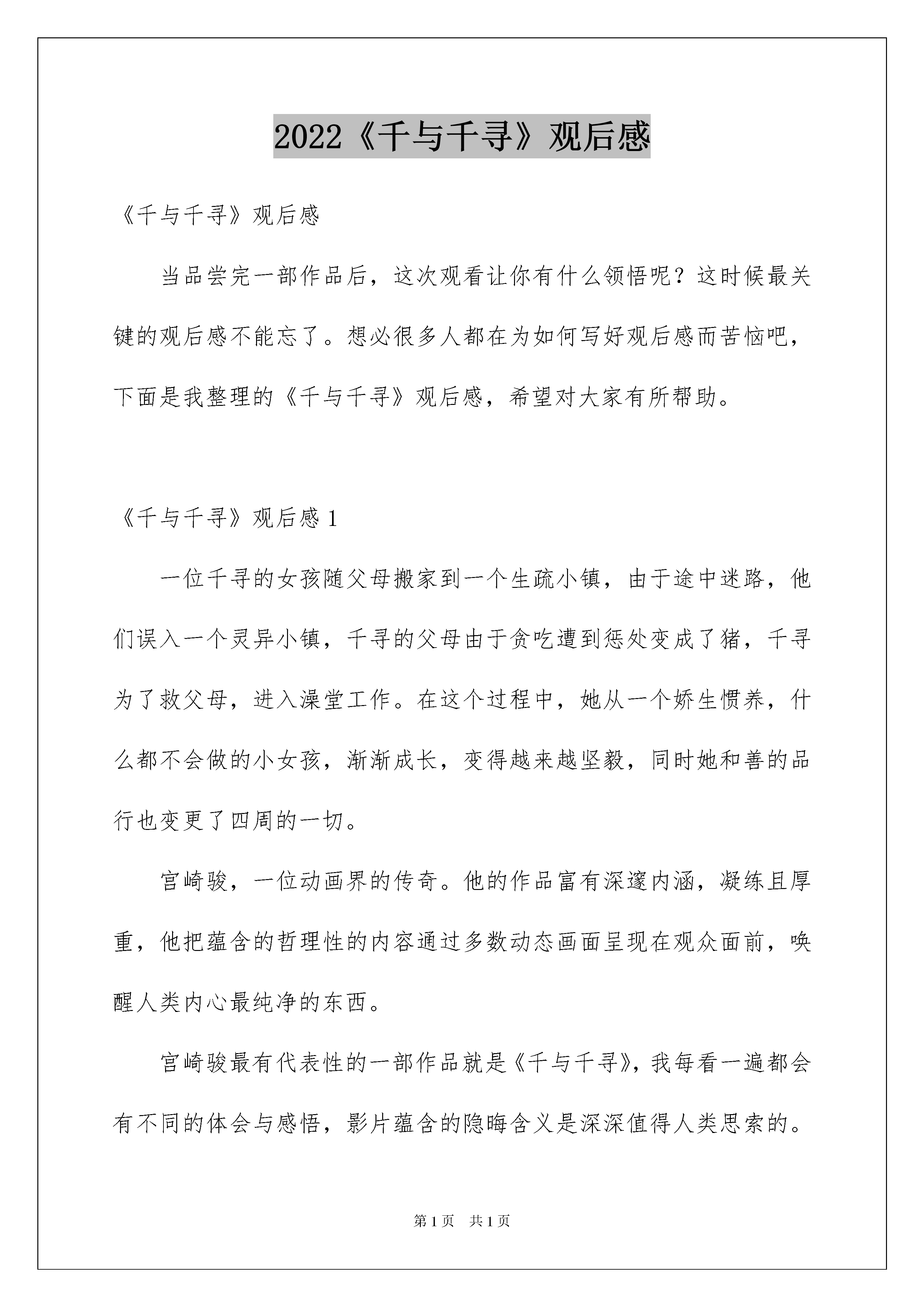 2022《千与千寻》观后感

《千与千寻》观后感

当品尝完一部作品后，这次观看让你有什么领悟呢？这时候最关键的观后感不能忘了。想必很多人都在为如何写好观后感而苦恼吧，下面是我整理的《千与千寻》观后感，希望对大家有所帮助。

《千与千寻》观后感 1

一位千寻的女孩随父母搬家到一个生疏小镇，由于途中迷路，他们误入一个灵异小镇，千寻的父母由于贪吃遭到惩处变成了猪，千寻为了救父母，进入澡堂工作。在这个过程中，她从一个娇生惯养，什么都不会做的小女孩，渐渐成长，变得越来越坚毅，同时她和善的品行也变更了四周的一切。

宫崎骏，一位动画界的传奇。他的作品富有深邃内涵，凝练且厚重，他把蕴含的哲理性的内容通过多数动态画面呈现在观众面前，唤醒人类内心最纯净的东西。

宫崎骏最有代表性的一部作品就是《千与千寻》，我每看一遍都会有不同的体会与感悟，影片蕴含的隐晦含义是深深值得人类思索的。

第 1 页　共 1 页